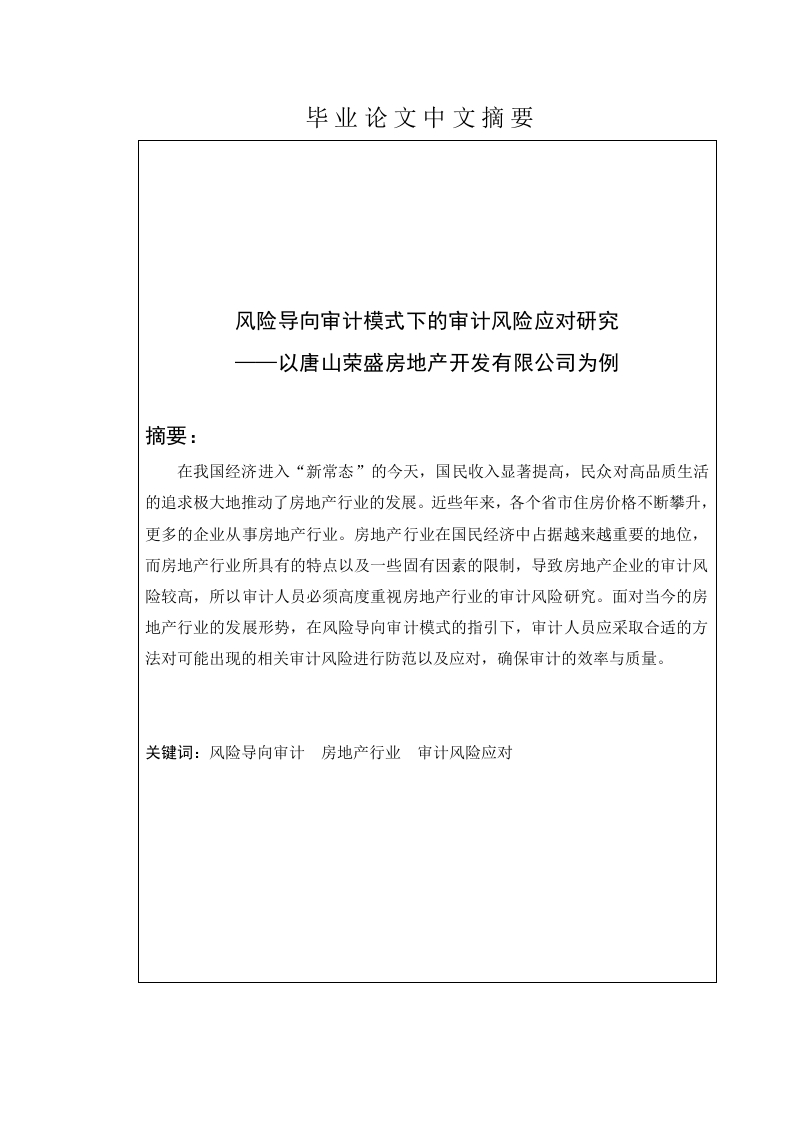 毕业论文中文摘要

风险导向审计模式下的审计风险应对研究
——以唐山荣盛房地产开发有限公司为例

摘要：

在我国经济进入“新常态”的今天，国民收入显著提高，民众对高品质生活的追求极大地推动了房地产行业的发展。近些年来，各个省市住房价格不断攀升，更多的企业从事房地产行业。房地产行业在国民经济中占据越来越重要的地位，而房地产行业所具有的特点以及一些固有因素的限制，导致房地产企业的审计风险较高，所以审计人员必须高度重视房地产行业的审计风险研究。面对当今的房地产行业的发展形势，在风险导向审计模式的指引下，审计人员应采取合适的方法对可能出现的相关审计风险进行防范以及应对，确保审计的效率与质量。

关键词：风险导向审计　房地产行业　审计风险应对